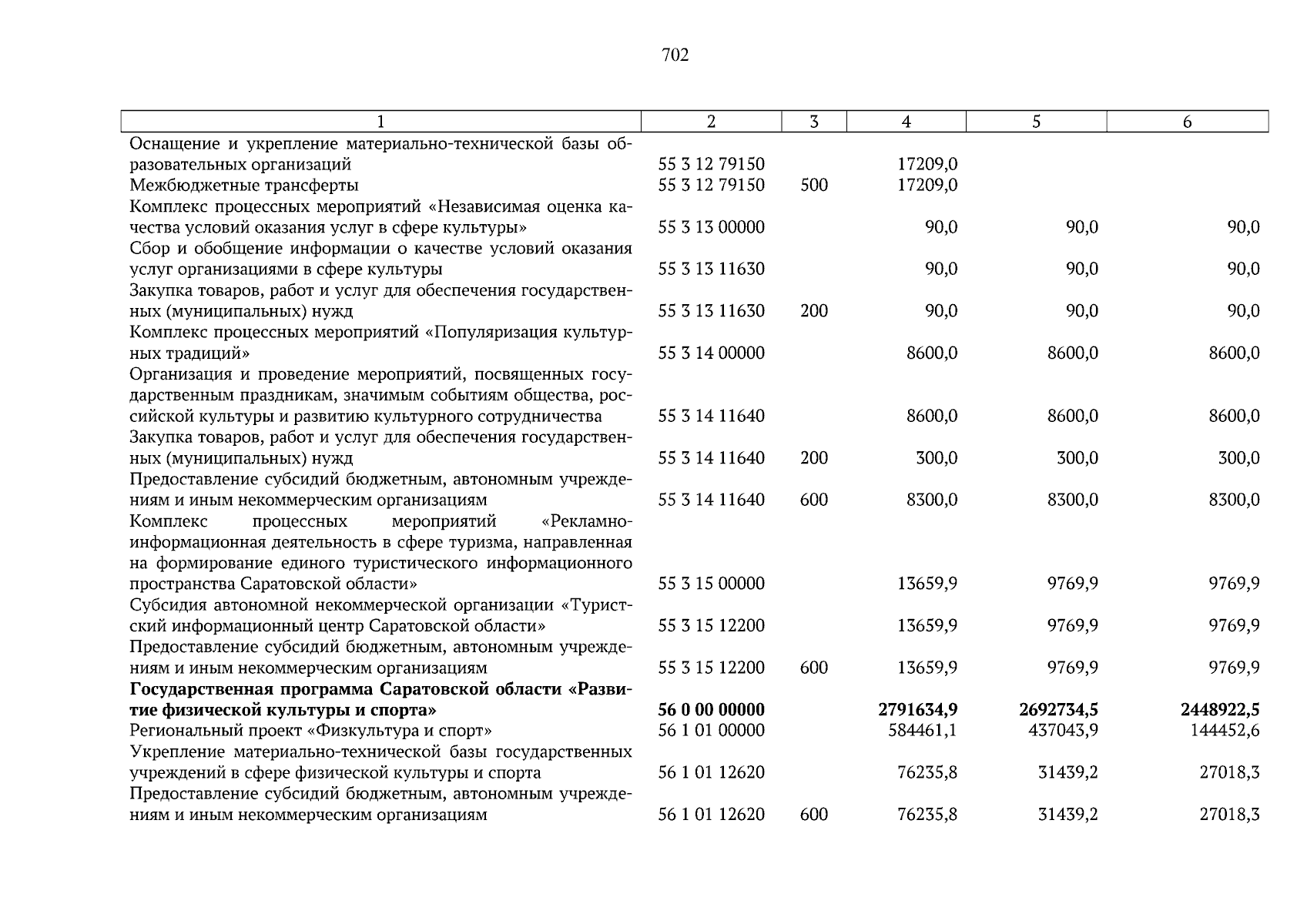 702

| 1 | 2 | 3 | 4 | 5 | 6 |
|---|---|---|---|---|---|
| Оснащение и укрепление материально-технической базы образовательных организаций | 55 3 12 79150 | | 17209,0 | | |
| Межбюджетные трансферты | 55 3 12 79150 | 500 | 17209,0 | | |
| Комплекс процессных мероприятий «Независимая оценка качества условий оказания услуг в сфере культуры» | 55 3 13 00000 | | 90,0 | 90,0 | 90,0 |
| Сбор и обобщение информации о качестве условий оказания услуг организациями в сфере культуры | 55 3 13 11630 | | 90,0 | 90,0 | 90,0 |
| Закупка товаров, работ и услуг для обеспечения государственных (муниципальных) нужд | 55 3 13 11630 | 200 | 90,0 | 90,0 | 90,0 |
| Комплекс процессных мероприятий «Популяризация культурных традиций» | 55 3 14 00000 | | 8600,0 | 8600,0 | 8600,0 |
| Организация и проведение мероприятий, посвященных государственным праздникам, значимым событиям общества, российской культуры и развитию культурного сотрудничества | 55 3 14 11640 | | 8600,0 | 8600,0 | 8600,0 |
| Закупка товаров, работ и услуг для обеспечения государственных (муниципальных) нужд | 55 3 14 11640 | 200 | 300,0 | 300,0 | 300,0 |
| Предоставление субсидий бюджетным, автономным учреждениям и иным некоммерческим организациям | 55 3 14 11640 | 600 | 8300,0 | 8300,0 | 8300,0 |
| Комплекс процессных мероприятий «Рекламно-информационная деятельность в сфере туризма, направленная на формирование единого туристического информационного пространства Саратовской области» | 55 3 15 00000 | | 13659,9 | 9769,9 | 9769,9 |
| Субсидия автономной некоммерческой организации «Туристский информационный центр Саратовской области» | 55 3 15 12200 | | 13659,9 | 9769,9 | 9769,9 |
| Предоставление субсидий бюджетным, автономным учреждениям и иным некоммерческим организациям | 55 3 15 12200 | 600 | 13659,9 | 9769,9 | 9769,9 |
| Государственная программа Саратовской области «Развитие физической культуры и спорта» | 56 0 00 00000 | | 2791634,9 | 2692734,5 | 2448922,5 |
| Региональный проект «Физкультура и спорт» | 56 1 01 00000 | | 584461,1 | 437043,9 | 144452,6 |
| Укрепление материально-технической базы государственных учреждений в сфере физической культуры и спорта | 56 1 01 12620 | | 76235,8 | 31439,2 | 27018,3 |
| Предоставление субсидий бюджетным, автономным учреждениям и иным некоммерческим организациям | 56 1 01 12620 | 600 | 76235,8 | 31439,2 | 27018,3 |